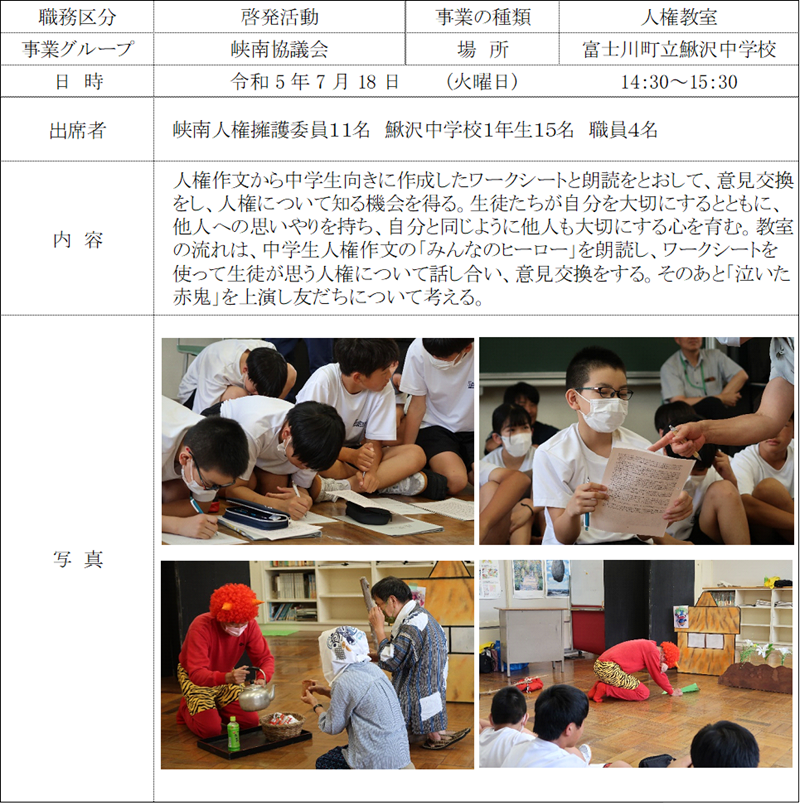 | 職務区分 | 啓発活動 | 事業の種類 | 人権教室 |
|---|---|---|---|
| 事業グループ | 峡南協議会 | 場 所 | 富士川町立鰍沢中学校 |
| 日 時 | 令和5年7月18日 (火曜日) | | 14:30～15:30 |
| 出席者 | 峡南人権擁護委員11名 鰍沢中学校1年生15名 職員4名 | | |
| 内 容 | 人権作文から中学生向きに作成したワークシートと朗読をとおして、意見交換をし、人権について知る機会を得る。生徒たちが自分を大切にするとともに、他人への思いやりを持ち、自分と同じように他人も大切にする心を育む。教室の流れは、中学生人権作文の「みんなのヒーロー」を朗読し、ワークシートを使って生徒が思う人権について話し合い、意見交換をする。そのあと「泣いた赤鬼」を上演し友だちについて考える。 | | |
| 写 真 | | | |